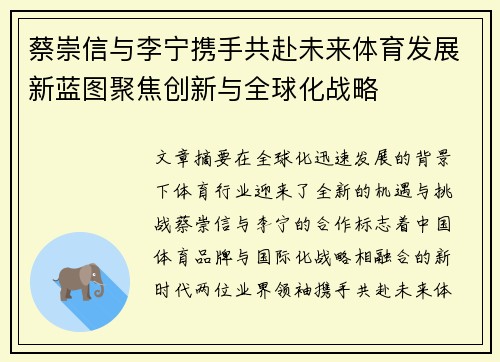 蔡崇信与李宁携手共赴未来体育发展新蓝图聚焦创新与全球化战略

文章摘要在全球化迅速发展的背景下体育行业迎来了全新的机遇与挑战蔡崇信与李宁的合作标志着中国体育品牌与国际化战略相融合的新时代两位业界领袖携手共赴未来体